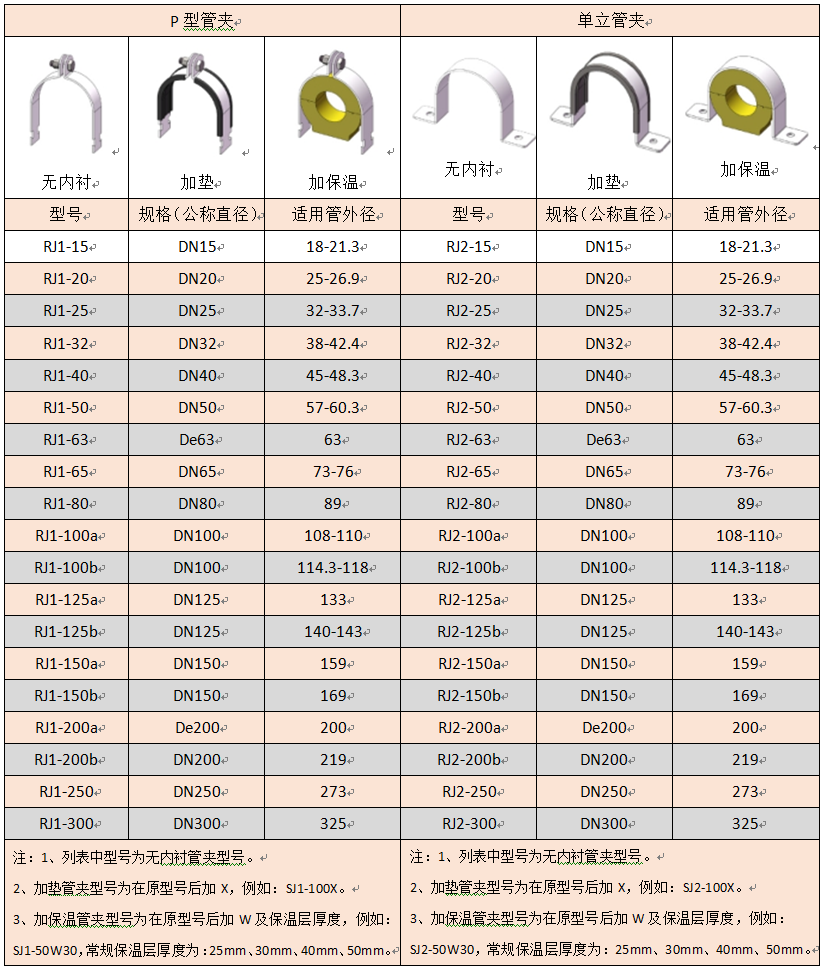 | P 型管夹 | | | 单立管夹 | | |
|---|---|---|---|---|---|
| 无内衬 | 加垫 | 加保温 | 无内衬 | 加垫 | 加保温 |
| 型号 | 规格（公称直径） | 适用管外径 | 型号 | 规格（公称直径） | 适用管外径 |
| RJ1-15 | DN15 | 18-21.3 | RJ2-15 | DN15 | 18-21.3 |
| RJ1-20 | DN20 | 25-26.9 | RJ2-20 | DN20 | 25-26.9 |
| RJ1-25 | DN25 | 32-33.7 | RJ2-25 | DN25 | 32-33.7 |
| RJ1-32 | DN32 | 38-42.4 | RJ2-32 | DN32 | 38-42.4 |
| RJ1-40 | DN40 | 45-48.3 | RJ2-40 | DN40 | 45-48.3 |
| RJ1-50 | DN50 | 57-60.3 | RJ2-50 | DN50 | 57-60.3 |
| RJ1-63 | De63 | 63 | RJ2-63 | De63 | 63 |
| RJ1-65 | DN65 | 73-76 | RJ2-65 | DN65 | 73-76 |
| RJ1-80 | DN80 | 89 | RJ2-80 | DN80 | 89 |
| RJ1-100a | DN100 | 108-110 | RJ2-100a | DN100 | 108-110 |
| RJ1-100b | DN100 | 114.3-118 | RJ2-100b | DN100 | 114.3-118 |
| RJ1-125a | DN125 | 133 | RJ2-125a | DN125 | 133 |
| RJ1-125b | DN125 | 140-143 | RJ2-125b | DN125 | 140-143 |
| RJ1-150a | DN150 | 159 | RJ2-150a | DN150 | 159 |
| RJ1-150b | DN150 | 169 | RJ2-150b | DN150 | 169 |
| RJ1-200a | De200 | 200 | RJ2-200a | De200 | 200 |
| RJ1-200b | DN200 | 219 | RJ2-200b | DN200 | 219 |
| RJ1-250 | DN250 | 273 | RJ2-250 | DN250 | 273 |
| RJ1-300 | DN300 | 325 | RJ2-300 | DN300 | 325 |

注：1、列表中型号为无内衬管夹型号。
2、加垫管夹型号为在原型号后加 X，例如：SJ1-100X。
3、加保温管夹型号为在原型号后加 W 及保温层厚度，例如：SJ1-50W30，常规保温层厚度为：25mm、30mm、40mm、50mm。

注：1、列表中型号为无内衬管夹型号。
2、加垫管夹型号为在原型号后加 X，例如：SJ2-100X。
3、加保温管夹型号为在原型号后加 W 及保温层厚度，例如：SJ2-50W30，常规保温层厚度为：25mm、30mm、40mm、50mm。